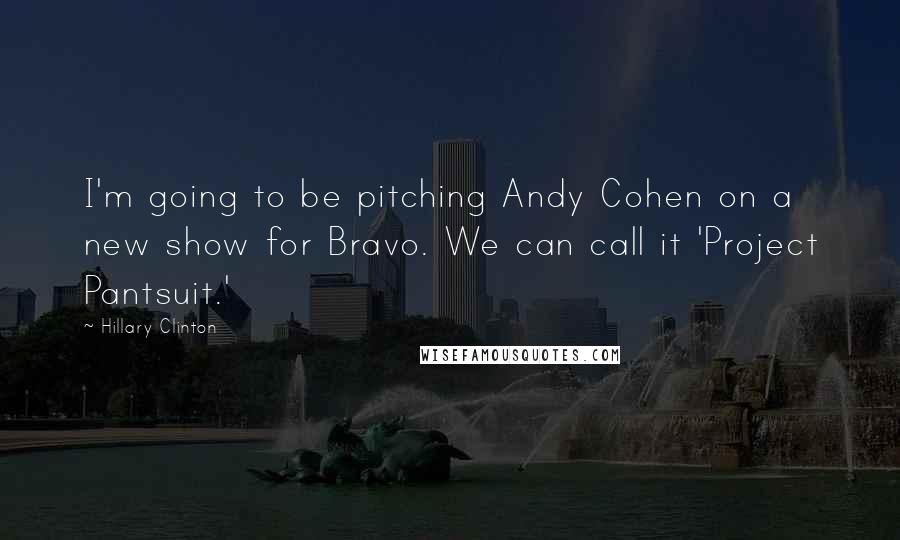 I'm going to be pitching Andy Cohen on a new show for Bravo. We can call it 'Project Pantsuit.'

~ Hillary Clinton

WISEFAMOUSQUOTES.COM